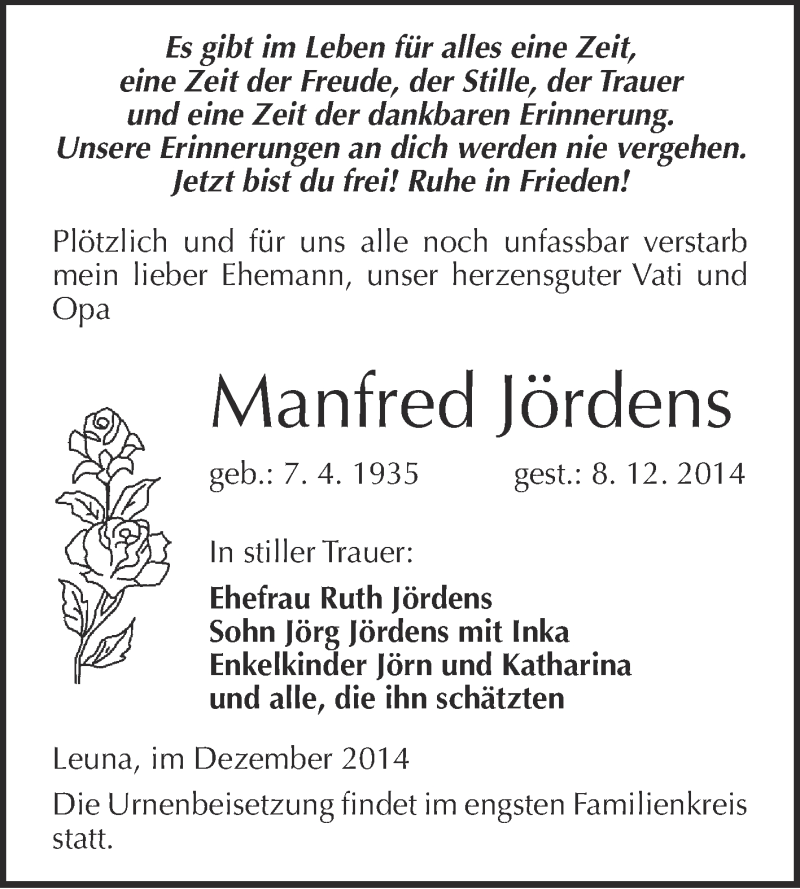 Es gibt im Leben für alles eine Zeit,
eine Zeit der Freude, der Stille, der Trauer
und eine Zeit der dankbaren Erinnerung.
Unsere Erinnerungen an dich werden nie vergehen.
Jetzt bist du frei! Ruhe in Frieden!

Plötzlich und für uns alle noch unfassbar verstarb mein lieber Ehemann, unser herzensguter Vati und Opa

Manfred Jördens

geb.: 7. 4. 1935 gest.: 8. 12. 2014

In stiller Trauer:

Ehefrau Ruth Jördens
Sohn Jörg Jördens mit Inka
Enkelkinder Jörn und Katharina
und alle, die ihn schätzten

Leuna, im Dezember 2014

Die Urnenbeisetzung findet im engsten Familienkreis statt.